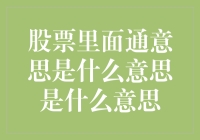 股票里面通意思是什么意思是什么意思